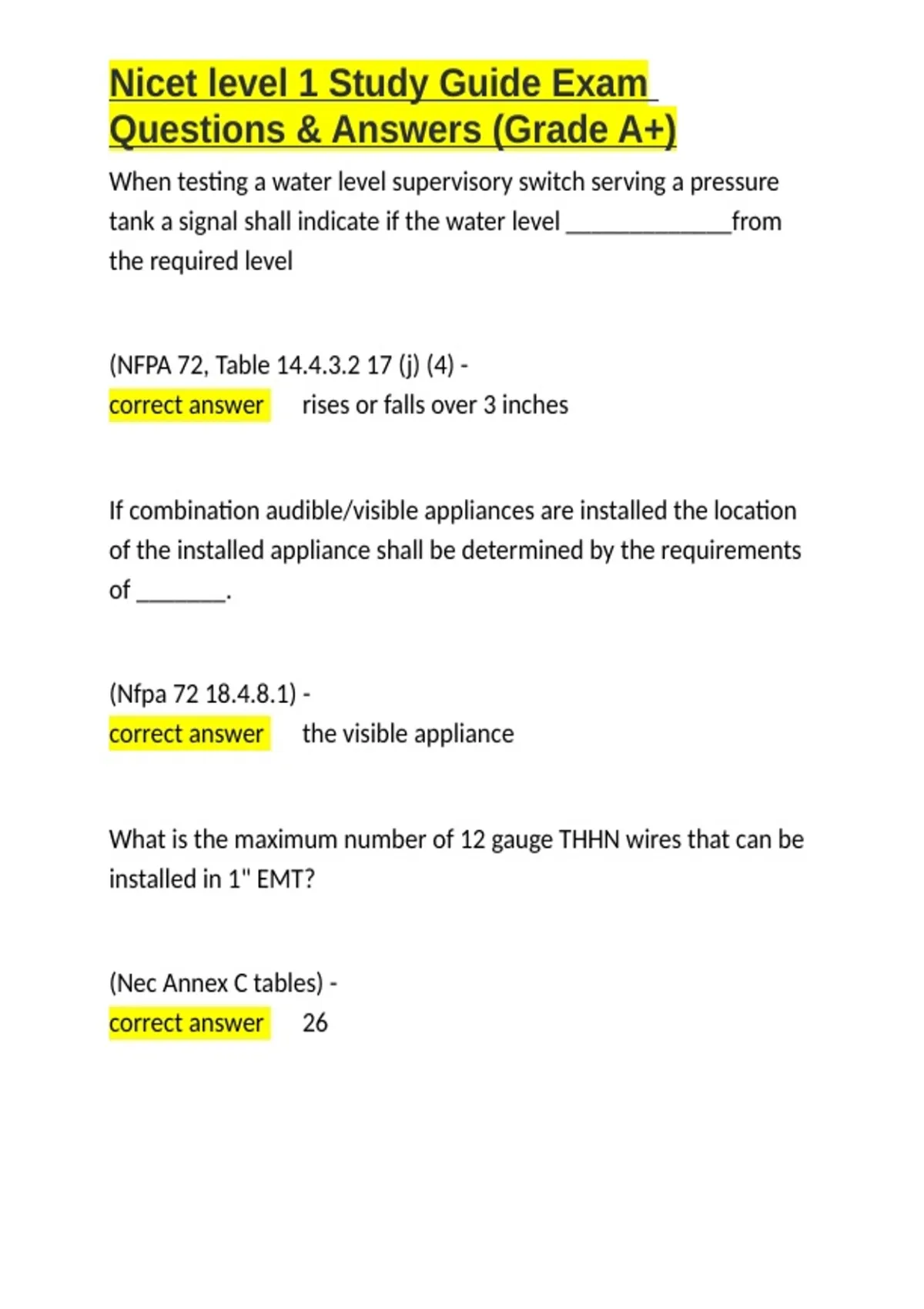 Nicet level 1 Study Guide Exam Questions & Answers (Grade A+)

When testing a water level supervisory switch serving a pressure tank a signal shall indicate if the water level _____________from the required level

(NFPA 72, Table 14.4.3.2 17 (j) (4) -
correct answer rises or falls over 3 inches

If combination audible/visible appliances are installed the location of the installed appliance shall be determined by the requirements of _______.

(Nfpa 72 18.4.8.1) -
correct answer the visible appliance

What is the maximum number of 12 gauge THHN wires that can be installed in 1" EMT?

(Nec Annex C tables) -
correct answer 26